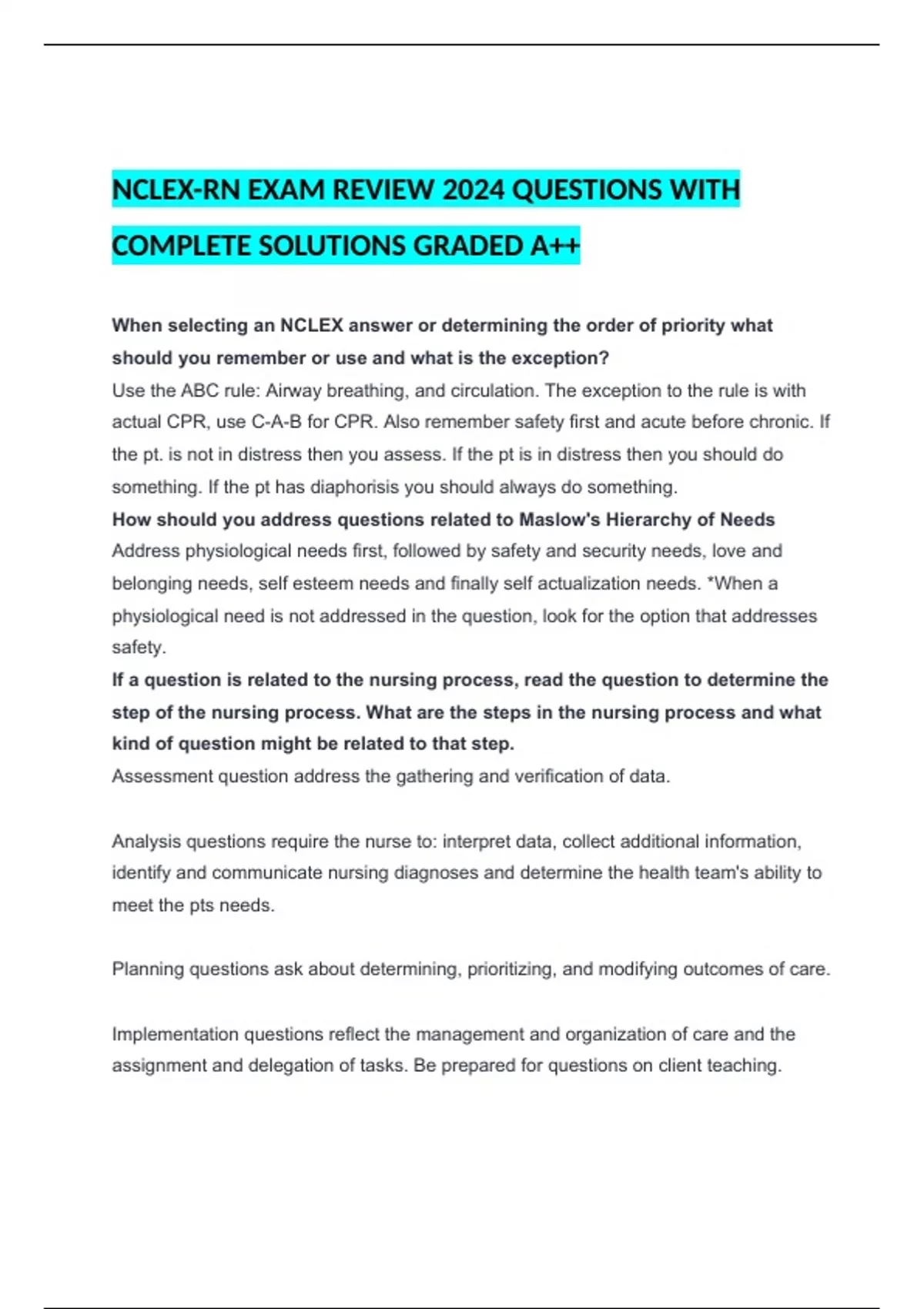 NCLEX-RN EXAM REVIEW 2024 QUESTIONS WITH COMPLETE SOLUTIONS GRADED A++

When selecting an NCLEX answer or determining the order of priority what should you remember or use and what is the exception?
Use the ABC rule: Airway breathing, and circulation. The exception to the rule is with actual CPR, use C-A-B for CPR. Also remember safety first and acute before chronic. If the pt. is not in distress then you assess. If the pt is in distress then you should do something. If the pt has diaphorisis you should always do something.
How should you address questions related to Maslow's Hierarchy of Needs
Address physiological needs first, followed by safety and security needs, love and belonging needs, self esteem needs and finally self actualization needs. *When a physiological need is not addressed in the question, look for the option that addresses safety.
If a question is related to the nursing process, read the question to determine the step of the nursing process. What are the steps in the nursing process and what kind of question might be related to that step.
Assessment question address the gathering and verification of data.

Analysis questions require the nurse to: interpret data, collect additional information, identify and communicate nursing diagnoses and determine the health team's ability to meet the pts needs.

Planning questions ask about determining, prioritizing, and modifying outcomes of care.

Implementation questions reflect the management and organization of care and the assignment and delegation of tasks. Be prepared for questions on client teaching.